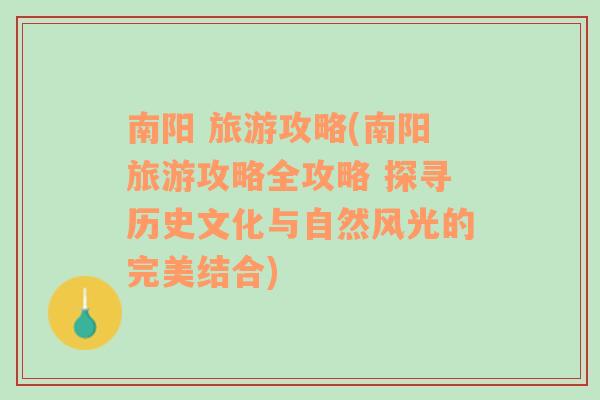 南阳 旅游攻略(南阳旅游攻略全攻略 探寻历史文化与自然风光的完美结合)